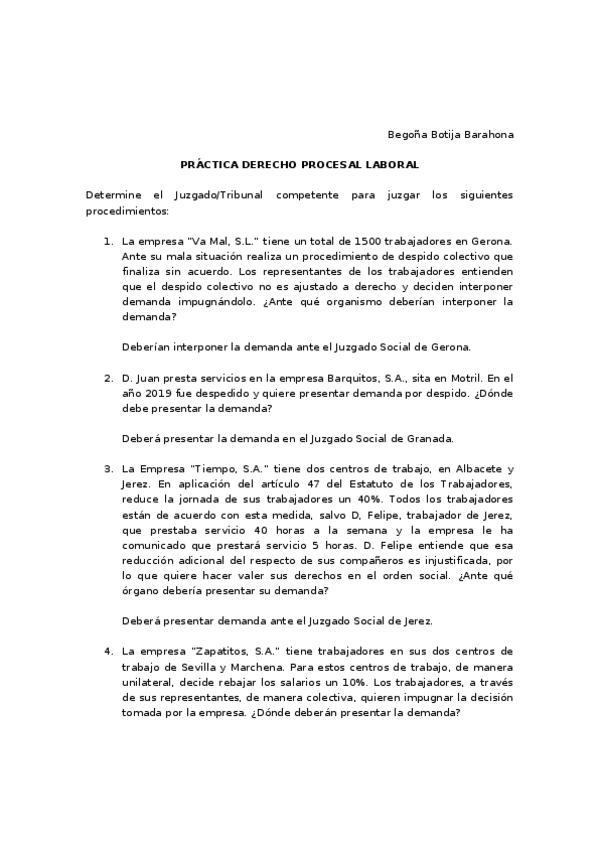 Begoña Botija Barahona

PRÁCTICA DERECHO PROCESAL LABORAL

Determine el Juzgado/Tribunal competente para juzgar los siguientes procedimientos:

1. La empresa "Va Mal, S.L." tiene un total de 1500 trabajadores en Gerona. Ante su mala situación realiza un procedimiento de despido colectivo que finaliza sin acuerdo. Los representantes de los trabajadores entienden que el despido colectivo no es ajustado a derecho y deciden interponer demanda impugnándolo. ¿Ante qué organismo deberían interponer la demanda?

Deberían interponer la demanda ante el Juzgado Social de Gerona.

2. D. Juan presta servicios en la empresa Barquitos, S.A., sita en Motril. En el año 2019 fue despedido y quiere presentar demanda por despido. ¿Dónde debe presentar la demanda?

Deberá presentar la demanda en el Juzgado Social de Granada.

3. La Empresa "Tiempo, S.A." tiene dos centros de trabajo, en Albacete y Jerez. En aplicación del artículo 47 del Estatuto de los Trabajadores, reduce la jornada de sus trabajadores un 40%. Todos los trabajadores están de acuerdo con esta medida, salvo D, Felipe, trabajador de Jerez, que prestaba servicio 40 horas a la semana y la empresa le ha comunicado que prestará servicio 5 horas. D. Felipe entiende que esa reducción adicional del respecto de sus compañeros es injustificada, por lo que quiere hacer valer sus derechos en el orden social. ¿Ante qué órgano debería presentar su demanda?

Deberá presentar demanda ante el Juzgado Social de Jerez.

4. La empresa "Zapatitos, S.A." tiene trabajadores en sus dos centros de trabajo de Sevilla y Marchena. Para estos centros de trabajo, de manera unilateral, decide rebajar los salarios un 10%. Los trabajadores, a través de sus representantes, de manera colectiva, quieren impugnar la decisión tomada por la empresa. ¿Dónde deberán presentar la demanda?